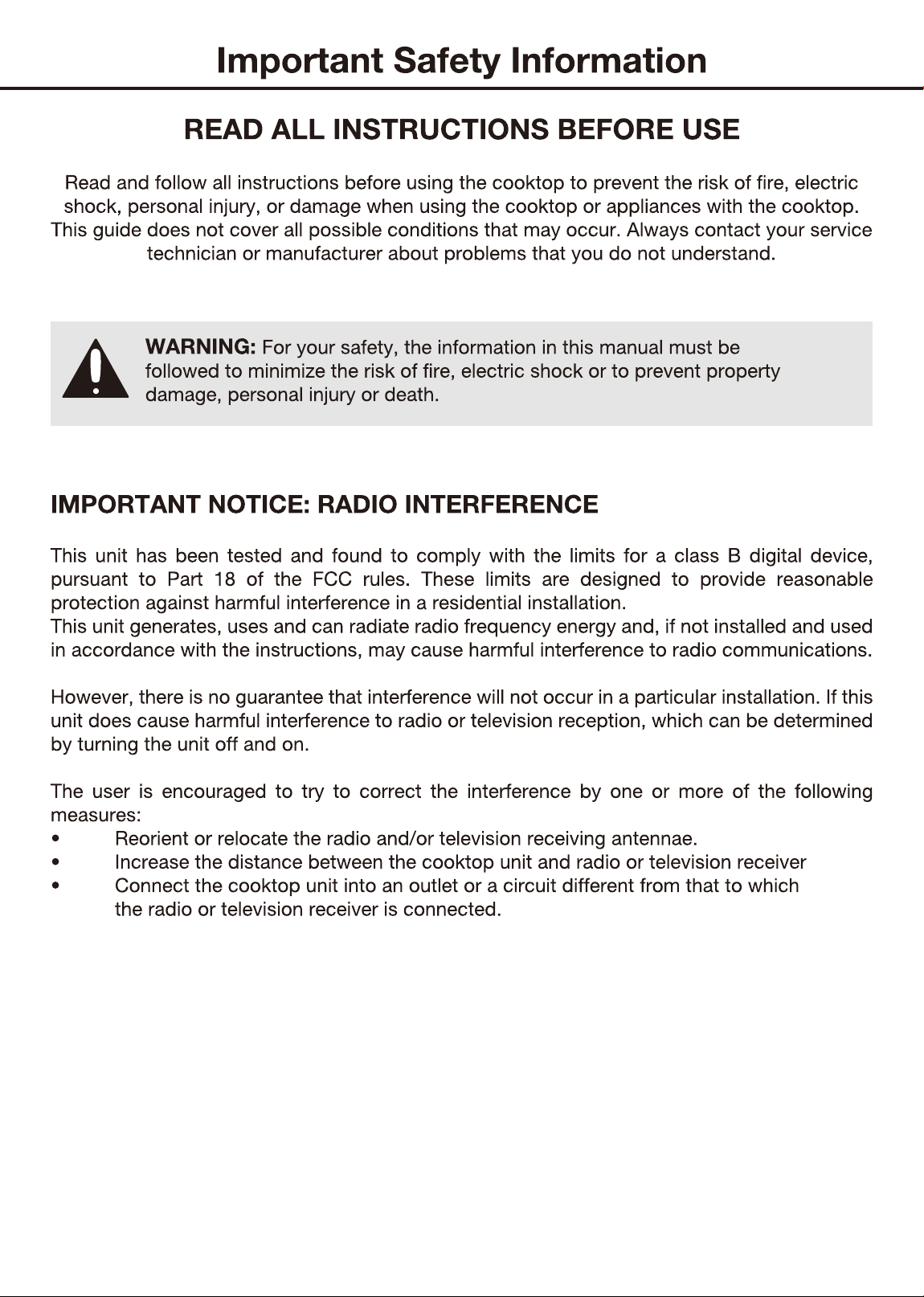 Important Safety Information

READ ALL INSTRUCTIONS BEFORE USE

Read and follow all instructions before using the cooktop to prevent the risk of fire, electric shock, personal injury, or damage when using the cooktop or appliances with the cooktop. This guide does not cover all possible conditions that may occur. Always contact your service technician or manufacturer about problems that you do not understand.

WARNING: For your safety, the information in this manual must be followed to minimize the risk of fire, electric shock or to prevent property damage, personal injury or death.

IMPORTANT NOTICE: RADIO INTERFERENCE

This unit has been tested and found to comply with the limits for a class B digital device, pursuant to Part 18 of the FCC rules. These limits are designed to provide reasonable protection against harmful interference in a residential installation.
This unit generates, uses and can radiate radio frequency energy and, if not installed and used in accordance with the instructions, may cause harmful interference to radio communications.

However, there is no guarantee that interference will not occur in a particular installation. If this unit does cause harmful interference to radio or television reception, which can be determined by turning the unit off and on.

The user is encouraged to try to correct the interference by one or more of the following measures:
• Reorient or relocate the radio and/or television receiving antennae.
• Increase the distance between the cooktop unit and radio or television receiver
• Connect the cooktop unit into an outlet or a circuit different from that to which the radio or television receiver is connected.